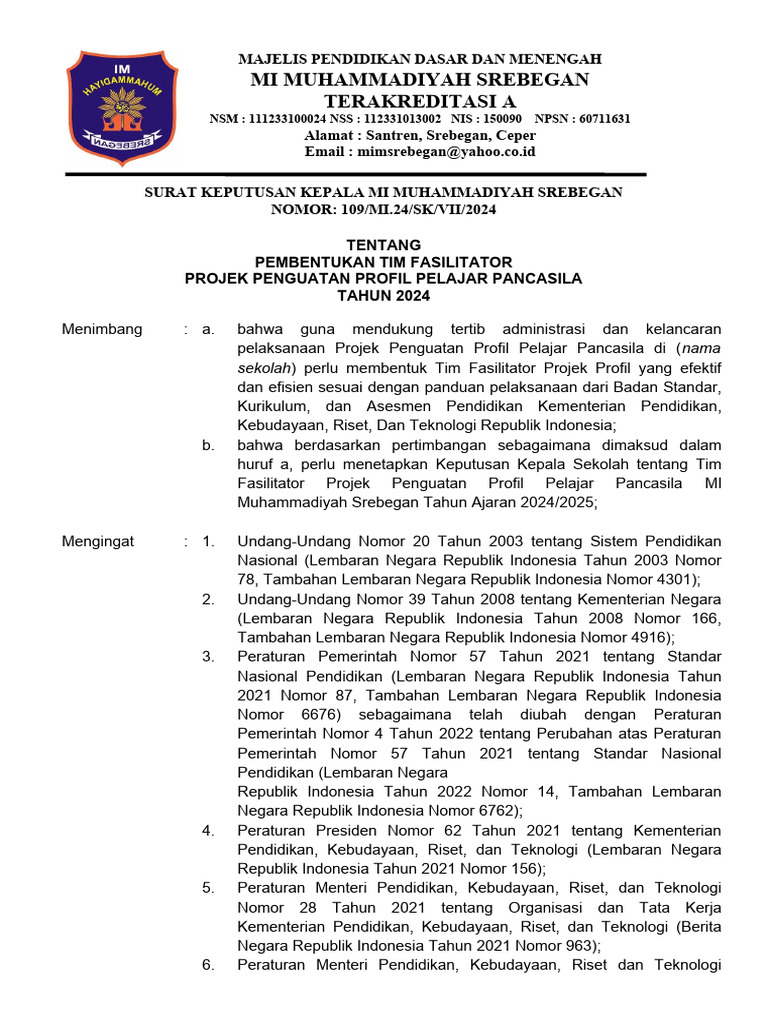 IM
MUHAMMADIYAH
SREBEGAN

MAJELIS PENDIDIKAN DASAR DAN MENENGAH
MI MUHAMMADIYAH SREBEGAN
TERAKREDITASI A
NSM : 111233100024 NSS : 112331013002 NIS : 150090 NPSN : 60711631
Alamat : Santren, Srebegan, Ceper
Email : mimsrebegan@yahoo.co.id

SURAT KEPUTUSAN KEPALA MI MUHAMMADIYAH SREBEGAN
NOMOR: 109/MI.24/SK/VII/2024

TENTANG
PEMBENTUKAN TIM FASILITATOR
PROJEK PENGUATAN PROFIL PELAJAR PANCASILA
TAHUN 2024

Menimbang : a. bahwa guna mendukung tertib administrasi dan kelancaran pelaksanaan Projek Penguatan Profil Pelajar Pancasila di (nama sekolah) perlu membentuk Tim Fasilitator Projek Profil yang efektif dan efisien sesuai dengan panduan pelaksanaan dari Badan Standar, Kurikulum, dan Asesmen Pendidikan Kementerian Pendidikan, Kebudayaan, Riset, Dan Teknologi Republik Indonesia;
b. bahwa berdasarkan pertimbangan sebagaimana dimaksud dalam huruf a, perlu menetapkan Keputusan Kepala Sekolah tentang Tim Fasilitator Projek Penguatan Profil Pelajar Pancasila MI Muhammadiyah Srebegan Tahun Ajaran 2024/2025;

Mengingat : 1. Undang-Undang Nomor 20 Tahun 2003 tentang Sistem Pendidikan Nasional (Lembaran Negara Republik Indonesia Tahun 2003 Nomor 78, Tambahan Lembaran Negara Republik Indonesia Nomor 4301);
2. Undang-Undang Nomor 39 Tahun 2008 tentang Kementerian Negara (Lembaran Negara Republik Indonesia Tahun 2008 Nomor 166, Tambahan Lembaran Negara Republik Indonesia Nomor 4916);
3. Peraturan Pemerintah Nomor 57 Tahun 2021 tentang Standar Nasional Pendidikan (Lembaran Negara Republik Indonesia Tahun 2021 Nomor 87, Tambahan Lembaran Negara Republik Indonesia Nomor 6676) sebagaimana telah diubah dengan Peraturan Pemerintah Nomor 4 Tahun 2022 tentang Perubahan atas Peraturan Pemerintah Nomor 57 Tahun 2021 tentang Standar Nasional Pendidikan (Lembaran Negara
Republik Indonesia Tahun 2022 Nomor 14, Tambahan Lembaran Negara Republik Indonesia Nomor 6762);
4. Peraturan Presiden Nomor 62 Tahun 2021 tentang Kementerian Pendidikan, Kebudayaan, Riset, dan Teknologi (Lembaran Negara Republik Indonesia Tahun 2021 Nomor 156);
5. Peraturan Menteri Pendidikan, Kebudayaan, Riset, dan Teknologi Nomor 28 Tahun 2021 tentang Organisasi dan Tata Kerja Kementerian Pendidikan, Kebudayaan, Riset, dan Teknologi (Berita Negara Republik Indonesia Tahun 2021 Nomor 963);
6. Peraturan Menteri Pendidikan, Kebudayaan, Riset dan Teknologi